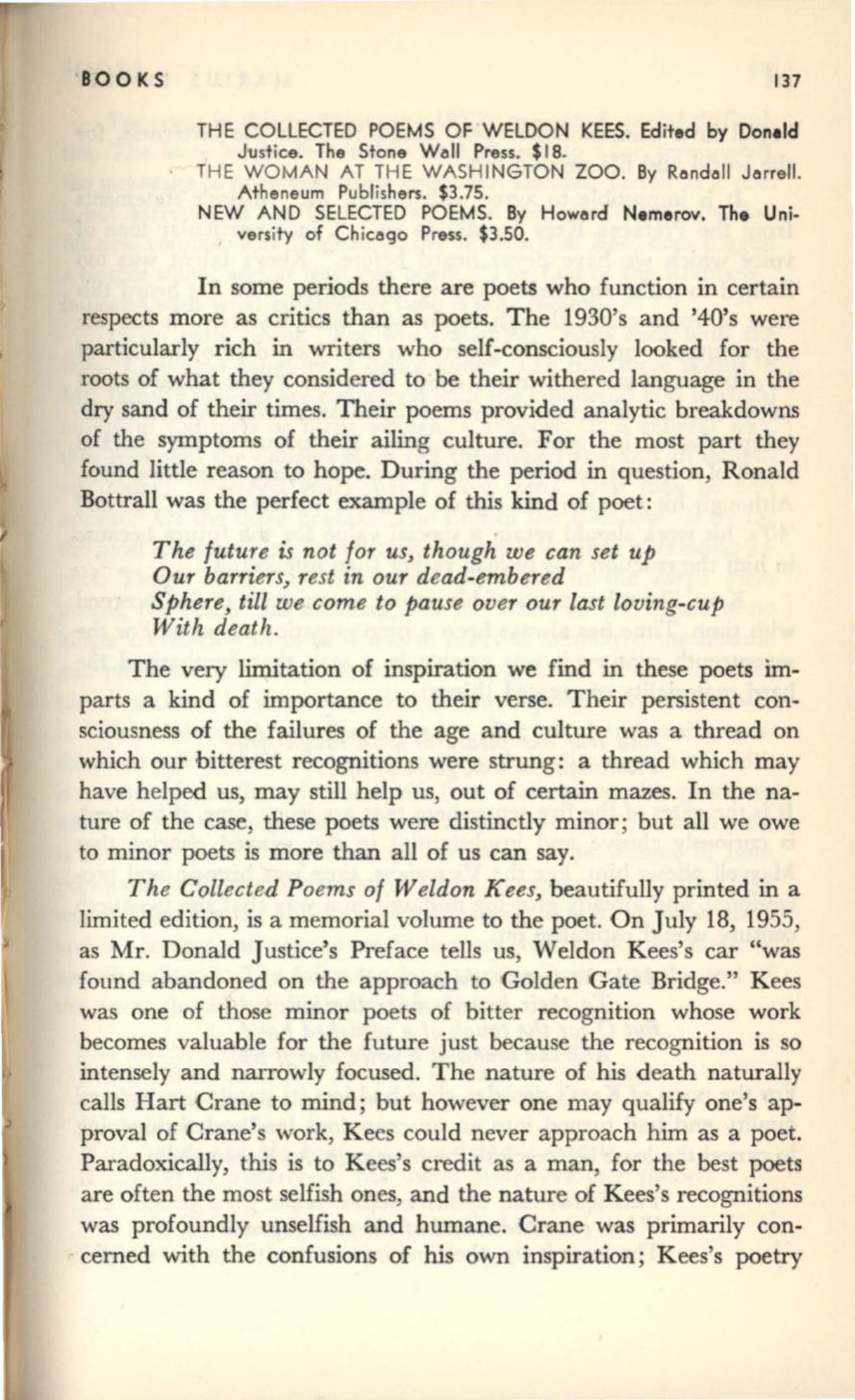 BOOKS 137

THE COLLECTED POEMS OF WELDON KEES. Edited by Donald Justice. The Stone Wall Press. $18.
THE WOMAN AT THE WASHINGTON ZOO. By Randall Jarrell. Atheneum Publishers. $3.75.
NEW AND SELECTED POEMS. By Howard Nemerov. The University of Chicago Press. $3.50.

In some periods there are poets who function in certain respects more as critics than as poets. The 1930's and '40's were particularly rich in writers who self-consciously looked for the roots of what they considered to be their withered language in the dry sand of their times. Their poems provided analytic breakdowns of the symptoms of their ailing culture. For the most part they found little reason to hope. During the period in question, Ronald Bottrall was the perfect example of this kind of poet:

The future is not for us, though we can set up
Our barriers, rest in our dead-embered
Sphere, till we come to pause over our last loving-cup
With death.

The very limitation of inspiration we find in these poets imparts a kind of importance to their verse. Their persistent consciousness of the failures of the age and culture was a thread on which our bitterest recognitions were strung: a thread which may have helped us, may still help us, out of certain mazes. In the nature of the case, these poets were distinctly minor; but all we owe to minor poets is more than all of us can say.

The Collected Poems of Weldon Kees, beautifully printed in a limited edition, is a memorial volume to the poet. On July 18, 1955, as Mr. Donald Justice's Preface tells us, Weldon Kees's car "was found abandoned on the approach to Golden Gate Bridge." Kees was one of those minor poets of bitter recognition whose work becomes valuable for the future just because the recognition is so intensely and narrowly focused. The nature of his death naturally calls Hart Crane to mind; but however one may qualify one's approval of Crane's work, Kees could never approach him as a poet. Paradoxically, this is to Kees's credit as a man, for the best poets are often the most selfish ones, and the nature of Kees's recognitions was profoundly unselfish and humane. Crane was primarily concerned with the confusions of his own inspiration; Kees's poetry